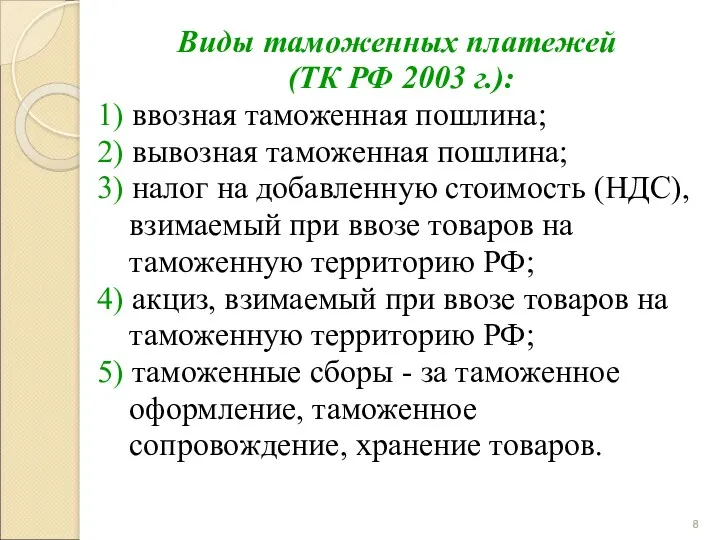 Виды таможенных платежей (ТК РФ 2003 г.):

1) ввозная таможенная пошлина;
2) вывозная таможенная пошлина;
3) налог на добавленную стоимость (НДС), взимаемый при ввозе товаров на таможенную территорию РФ;
4) акциз, взимаемый при ввозе товаров на таможенную территорию РФ;
5) таможенные сборы - за таможенное оформление, таможенное сопровождение, хранение товаров.

8